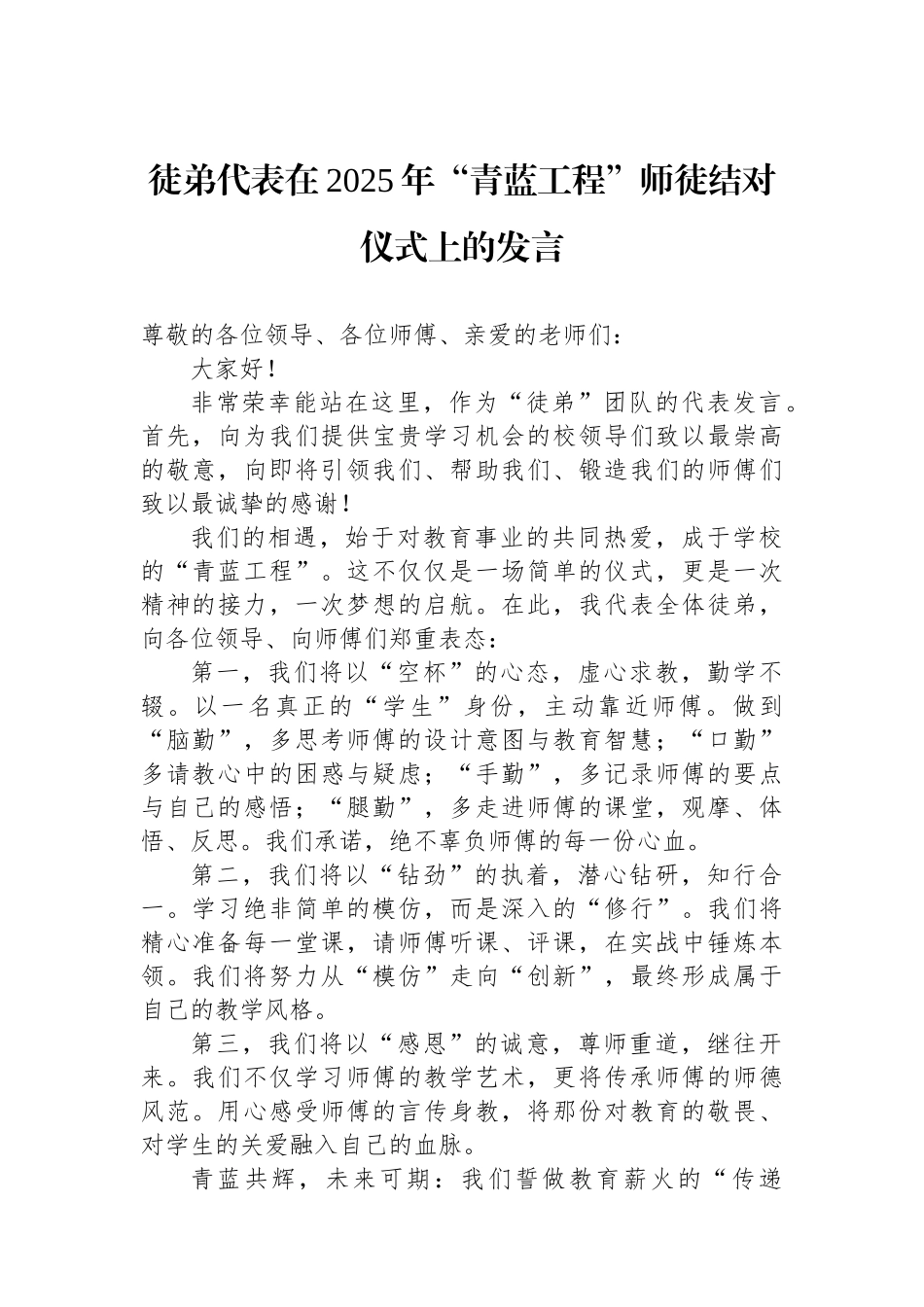 徒弟代表在2025年“青蓝工程”师徒结对仪式上的发言

尊敬的各位领导、各位师傅、亲爱的老师们：

大家好！

非常荣幸能站在这里，作为“徒弟”团队的代表发言。首先，向为我们提供宝贵学习机会的校领导们致以最崇高的敬意，向即将引领我们、帮助我们、锻造我们的师傅们致以最诚挚的感谢！

我们的相遇，始于对教育事业的共同热爱，成于学校的“青蓝工程”。这不仅仅是一场简单的仪式，更是一次精神的接力，一次梦想的启航。在此，我代表全体徒弟，向各位领导、向师傅们郑重表态：

第一，我们将以“空杯”的心态，虚心求教，勤学不辍。以一名真正的“学生”身份，主动靠近师傅。做到“脑勤”，多思考师傅的设计意图与教育智慧；“口勤”多请教心中的困惑与疑虑；“手勤”，多记录师傅的要点与自己的感悟；“腿勤”，多走进师傅的课堂，观摩、体悟、反思。我们承诺，绝不辜负师傅的每一份心血。

第二，我们将以“钻劲”的执着，潜心钻研，知行合一。学习绝非简单的模仿，而是深入的“修行”。我们将精心准备每一堂课，请师傅听课、评课，在实战中锤炼本领。我们将努力从“模仿”走向“创新”，最终形成属于自己的教学风格。

第三，我们将以“感恩”的诚意，尊师重道，继往开来。我们不仅学习师傅的教学艺术，更将传承师傅的师德风范。用心感受师傅的言传身教，将那份对教育的敬畏、对学生的关爱融入自己的血脉。

青蓝共辉，未来可期：我们誓做教育薪火的“传递